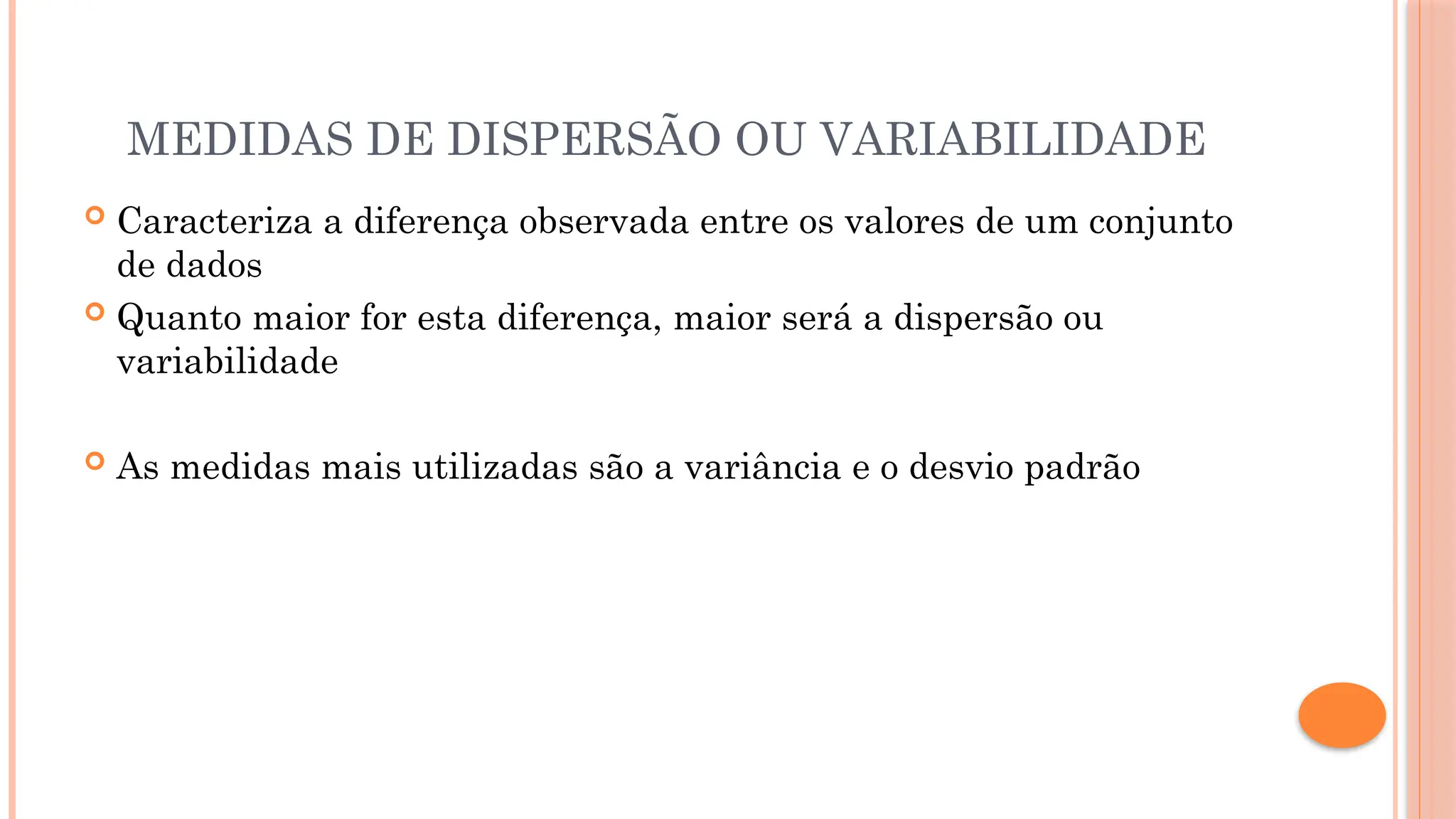 MEDIDAS DE DISPERSÃO OU VARIABILIDADE

Caracteriza a diferença observada entre os valores de um conjunto de dados

Quanto maior for esta diferença, maior será a dispersão ou variabilidade

As medidas mais utilizadas são a variância e o desvio padrão